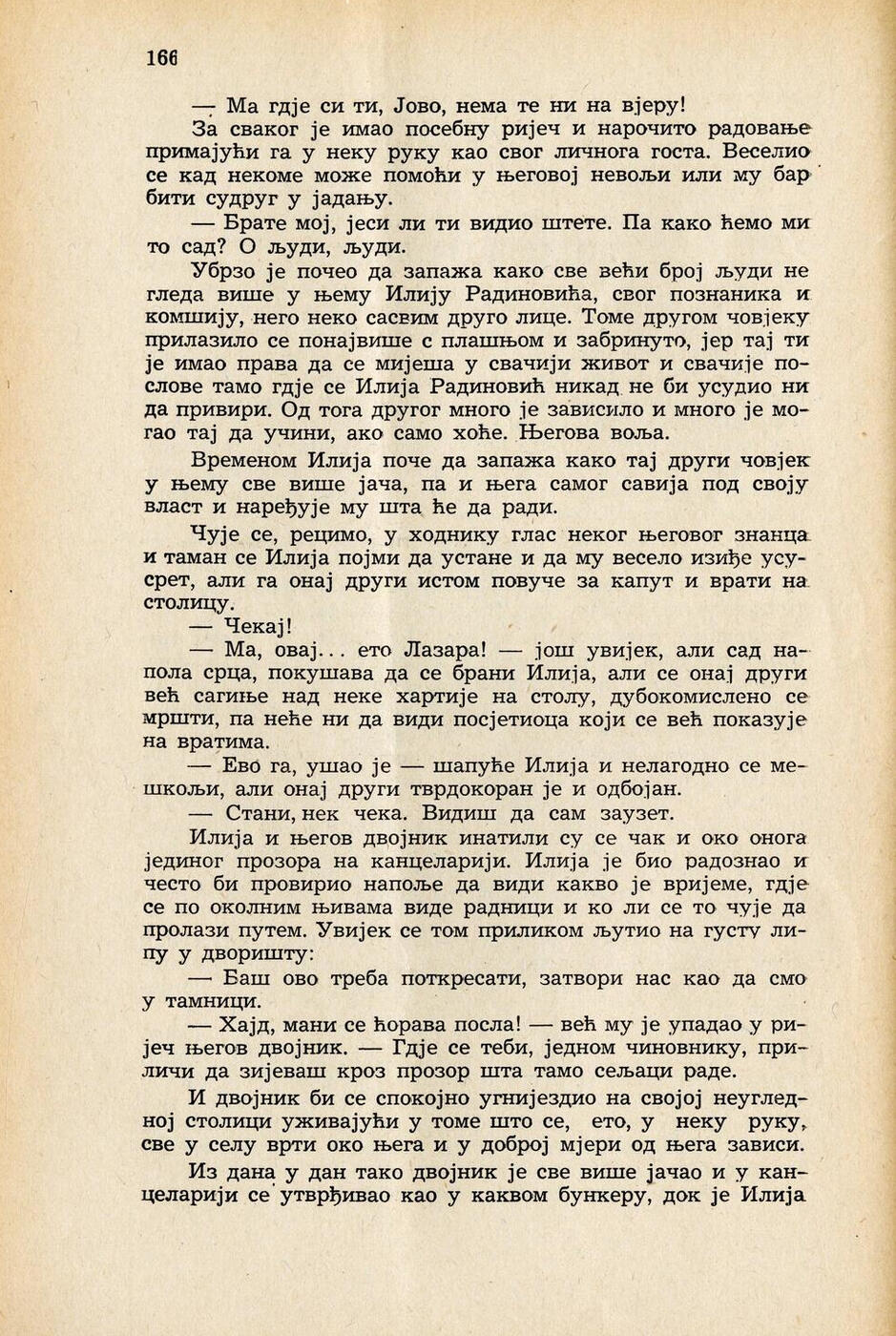 166

— Ма гдје си ти, Јово, нема те ни на вјеру!

За сваког је имао посебну ријеч и нарочито радовање примајући га у неку руку као свог личнога госта. Веселио се кад некоме може помоћи у његовој невољи или му бар бити судруг у јадању.

— Брате мој, јеси ли ти видио штете. Па како ћемо ми то сад? О људи, људи.

Убрзо је почео да запажа како све већи број људи не гледа више у њему Илију Радиновића, свог познаника и комшију, него неко сасвим друго лице. Томе другом човјеку прилазило се понајвише с плашњом и забринуто, јер тај ти је имао права да се мијеша у свачији живот и свачије послове тамо гдје се Илија Радиновић никад не би усудио ни да привири. Од тога другог много је зависило и много је могао тај да учини, ако само хоће. Његова воља.

Временом Илија поче да запажа како тај други човјек у њему све више јача, па и њега самог савија под своју власт и наређује му шта ће да ради.

Чује се, рецимо, у ходнику глас неког његовог знанца и таман се Илија појми да устане и да му весело изиђе усусрет, али га онај други истом повуче за капут и врати на столицу.

— Чекај!

— Ма, овај... ето Лазара! — још увијек, али сад напола срца, покушава да се брани Илија, али се онај други већ сагиње над неке хартије на столу, дубокомислено се мршти, па неће ни да види посјетиоца који се већ показује на вратима.

— Ево га, ушао је — шапуће Илија и нелагодно се мешкољи, али онај други тврдокоран је и одбојан.

— Стани, нек чека. Видиш да сам заузет.

Илија и његов двојник инатили су се чак и око онога јединог прозора на канцеларији. Илија је био радознао и често би провирио напоље да види какво је вријеме, гдје се по околним њивама виде радници и ко ли се то чује да пролази путем. Увијек се том приликом љутио на густу липу у дворишту:

— Баш ово треба поткресати, затвори нас као да смо у тамници.

— Хајд, мани се ћорава посла! — већ му је упадао у ријеч његов двојник. — Гдје се теби, једном чиновнику, приличи да зијеваш кроз прозор шта тамо сељаци раде.

И двојник би се спокојно угнијездио на својој неугледној столици уживајући у томе што се, ето, у неку руку, све у селу врти око њега и у доброј мјери од њега зависи.

Из дана у дан тако двојник је све више јачао и у канцеларији се утврђивао као у каквом бункеру, док је Илија